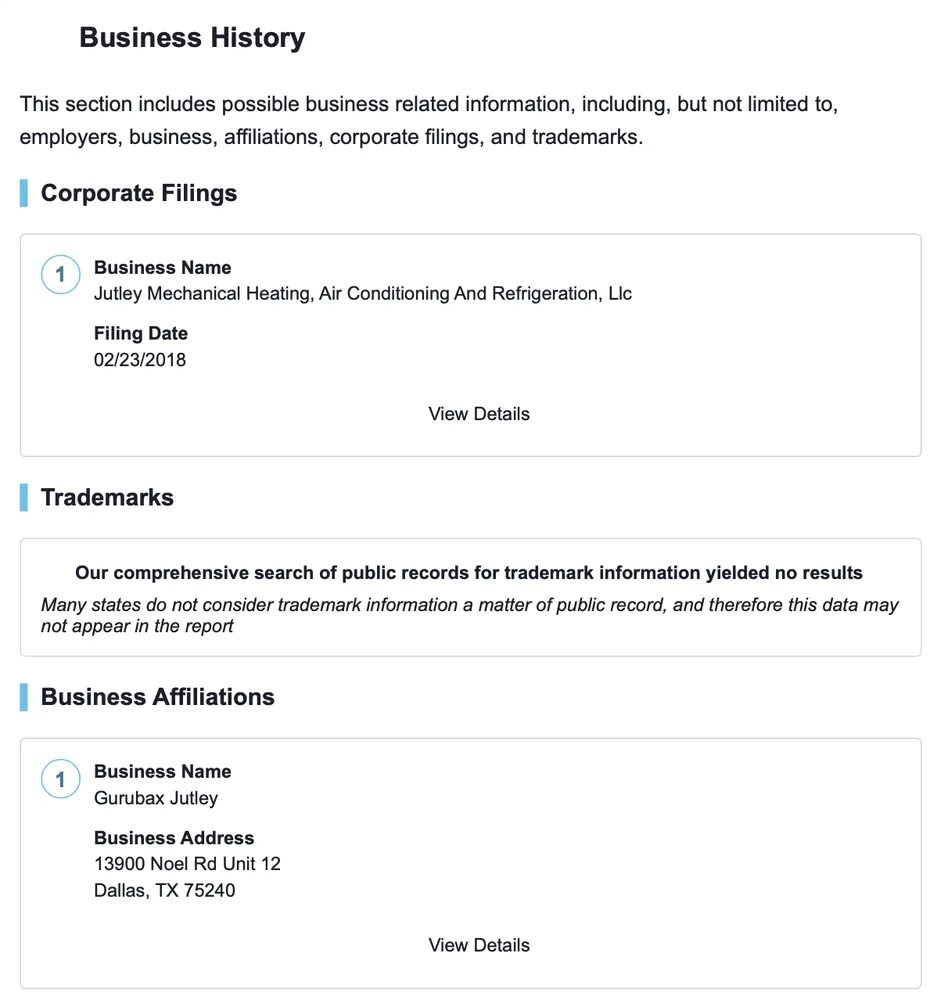 Business History

This section includes possible business related information, including, but not limited to, employers, business, affiliations, corporate filings, and trademarks.

Corporate Filings

1 Business Name
Jutley Mechanical Heating, Air Conditioning And Refrigeration, Llc

Filing Date
02/23/2018

View Details

Trademarks

Our comprehensive search of public records for trademark information yielded no results
Many states do not consider trademark information a matter of public record, and therefore this data may not appear in the report

Business Affiliations

1 Business Name
Gurubax Jutley

Business Address
13900 Noel Rd Unit 12
Dallas, TX 75240

View Details